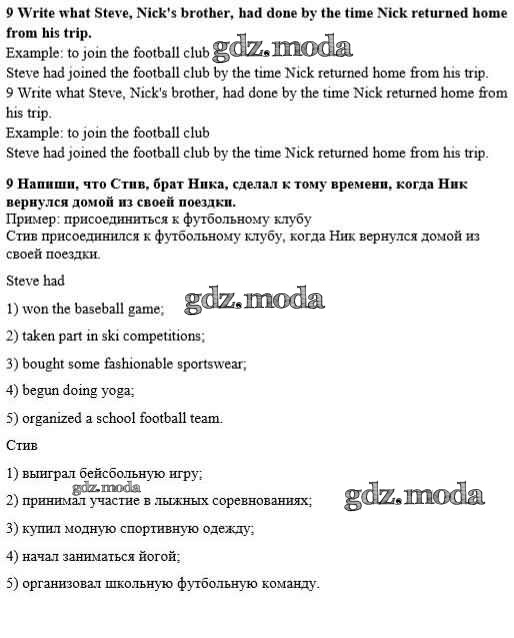 9 Write what Steve, Nick's brother, had done by the time Nick returned home from his trip.

Example: to join the football club gdz.moda

Steve had joined the football club by the time Nick returned home from his trip.

9 Write what Steve, Nick's brother, had done by the time Nick returned home from his trip.

Example: to join the football club

Steve had joined the football club by the time Nick returned home from his trip.

9 Напиши, что Стив, брат Ника, сделал к тому времени, когда Ник вернулся домой из своей поездки.

Пример: присоединиться к футбольному клубу

Стив присоединился к футбольному клубу, когда Ник вернулся домой из своей поездки.

Steve had

gdz.moda

1) won the baseball game;

2) taken part in ski competitions;

3) bought some fashionable sportswear;

4) begun doing yoga;

5) organized a school football team.

Стив

1) выиграл бейсбольную игру;

gdz.moda

2) принимал участие в лыжных соревнованиях;

gdz.moda

3) купил модную спортивную одежду;

4) начал заниматься йогой;

5) организовал школьную футбольную команду.